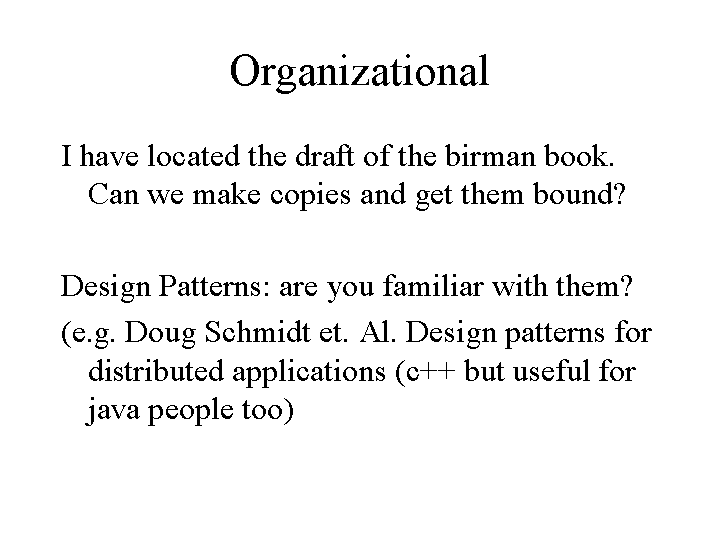 Organizational

I have located the draft of the birman book. Can we make copies and get them bound?

Design Patterns: are you familiar with them?

(e.g. Doug Schmidt et. Al. Design patterns for distributed applications (c++ but useful for java people too)